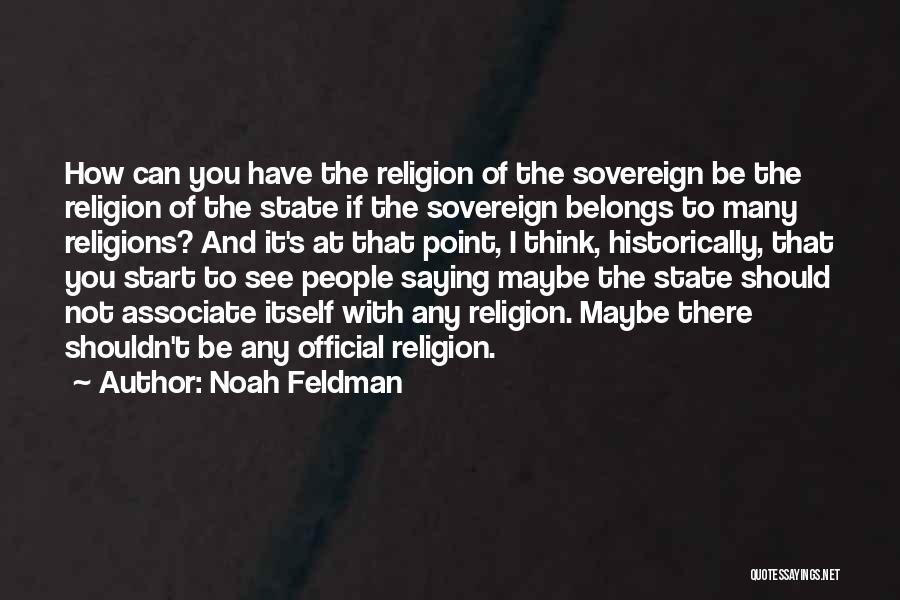 How can you have the religion of the sovereign be the religion of the state if the sovereign belongs to many religions? And it's at that point, I think, historically, that you start to see people saying maybe the state should not associate itself with any religion. Maybe there shouldn't be any official religion.

~ Author: Noah Feldman

QUOTESSAYINGS.NET